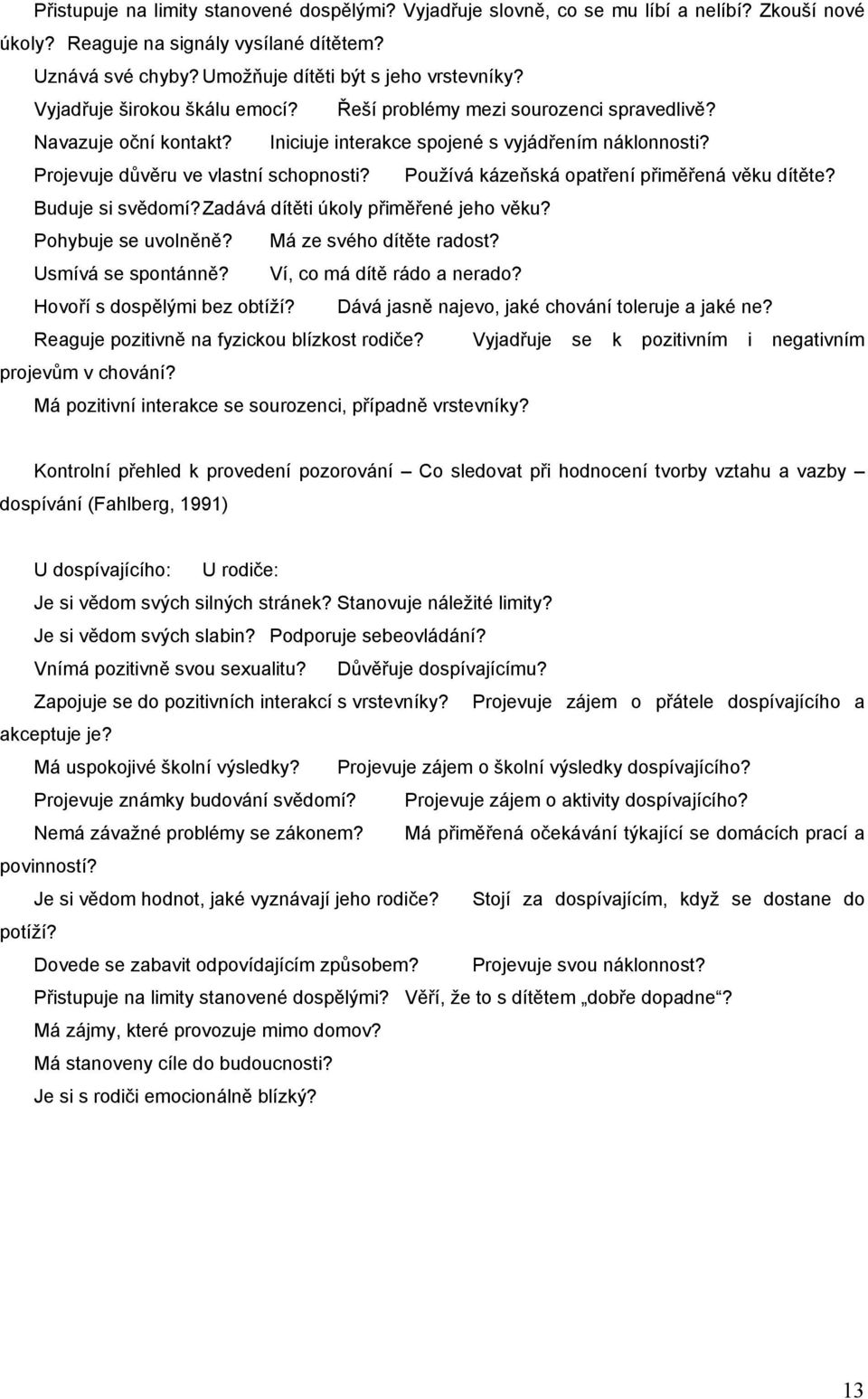 Přistupuje na limity stanovené dospělými? Vyjadřuje slovně, co se mu líbí a nelíbí? Zkouší nové úkoly? Reaguje na signály vysílané dítětem?
Uznává své chyby? Umožňuje dítěti být s jeho vrstevníky?
Vyjadřuje širokou škálu emocí? Řeší problémy mezi sourozenci spravedlivě?
Navazuje oční kontakt? Iniciuje interakce spojené s vyjádřením náklonnosti?
Projevuje důvěru ve vlastní schopnosti? Používá kázeňská opatření přiměřená věku dítěte?
Buduje si svědomí? Zadává dítěti úkoly přiměřené jeho věku?
Pohybuje se uvolněně? Má ze svého dítěte radost?
Usmívá se spontánně? Ví, co má dítě rádo a nerado?
Hovoří s dospělými bez obtíží? Dává jasně najevo, jaké chování toleruje a jaké ne?
Reaguje pozitivně na fyzickou blízkost rodiče? Vyjadřuje se k pozitivním i negativním projevům v chování?
Má pozitivní interakce se sourozenci, případně vrstevníky?

Kontrolní přehled k provedení pozorování – Co sledovat při hodnocení tvorby vztahu a vazby – dospívání (Fahlberg, 1991)

U dospívajícího: U rodiče:
Je si vědom svých silných stránek? Stanovuje náležité limity?
Je si vědom svých slabin? Podporuje sebeovládání?
Vnímá pozitivně svou sexualitu? Důvěřuje dospívajícímu?
Zapojuje se do pozitivních interakcí s vrstevníky? Projevuje zájem o přátele dospívajícího a akceptuje je?
Má uspokojivé školní výsledky? Projevuje zájem o školní výsledky dospívajícího?
Projevuje známky budování svědomí? Projevuje zájem o aktivity dospívajícího?
Nemá závažné problémy se zákonem? Má přiměřená očekávání týkající se domácích prací a povinností?
Je si vědom hodnot, jaké vyznávají jeho rodiče? Stojí za dospívajícím, když se dostane do potíží?
Dovede se zabavit odpovídajícím způsobem? Projevuje svou náklonnost?
Přistupuje na limity stanovené dospělými? Věří, že to s dítětem „dobře dopadne“?
Má zájmy, které provozuje mimo domov?
Má stanoveny cíle do budoucnosti?
Je si s rodiči emocionálně blízký?

13